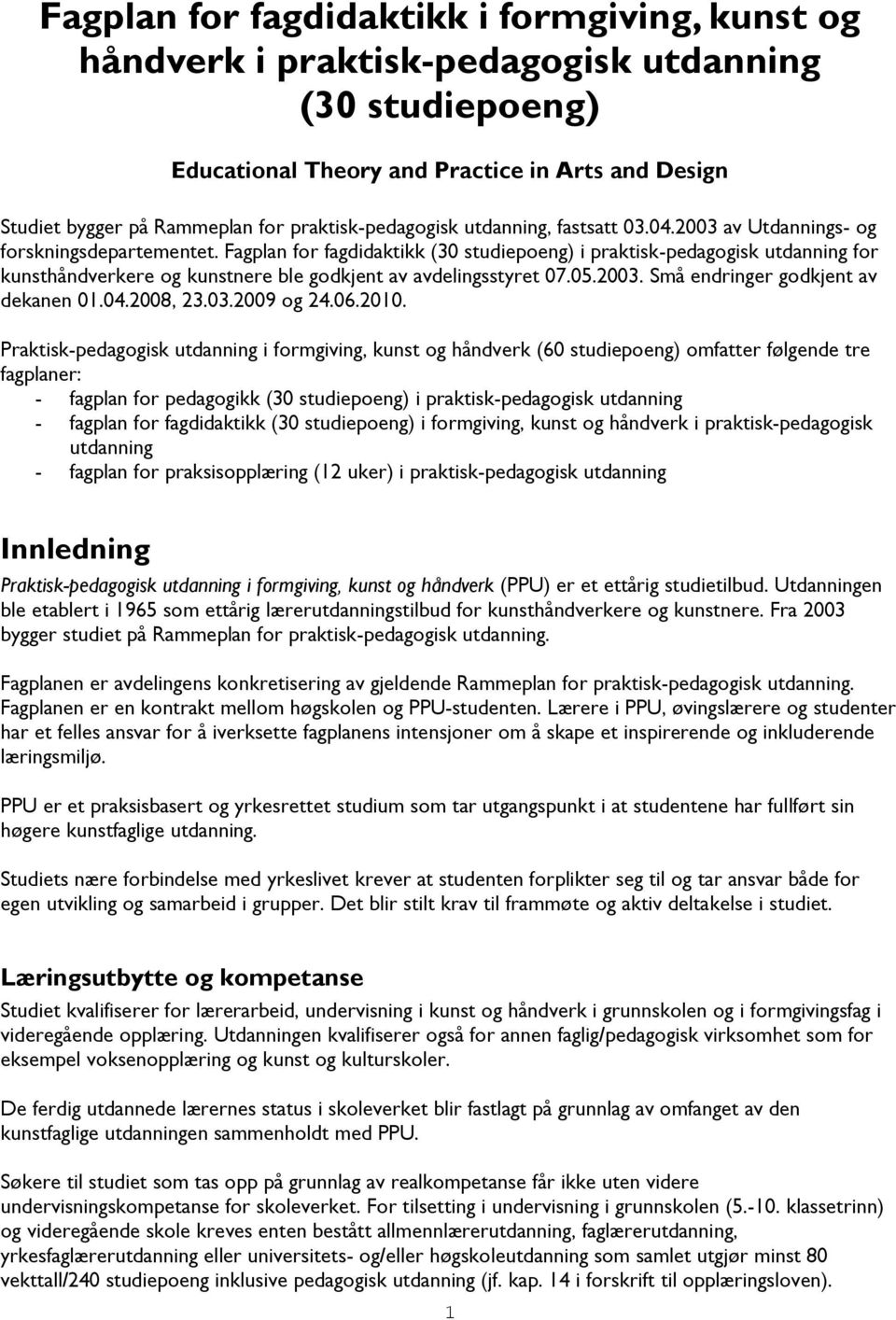 Fagplan for fagdidaktikk i formgiving, kunst og håndverk i praktisk-pedagogisk utdanning (30 studiepoeng)

Educational Theory and Practice in Arts and Design

Studiet bygger på Rammeplan for praktisk-pedagogisk utdanning, fastsatt 03.04.2003 av Utdannings- og forskningsdepartementet. Fagplan for fagdidaktikk (30 studiepoeng) i praktisk-pedagogisk utdanning for kunsthåndverkere og kunstnere ble godkjent av avdelingsstyret 07.05.2003. Små endringer godkjent av dekanen 01.04.2008, 23.03.2009 og 24.06.2010.

Praktisk-pedagogisk utdanning i formgiving, kunst og håndverk (60 studiepoeng) omfatter følgende tre fagplaner:
- fagplan for pedagogikk (30 studiepoeng) i praktisk-pedagogisk utdanning
- fagplan for fagdidaktikk (30 studiepoeng) i formgiving, kunst og håndverk i praktisk-pedagogisk utdanning
- fagplan for praksisopplæring (12 uker) i praktisk-pedagogisk utdanning

Innledning

Praktisk-pedagogisk utdanning i formgiving, kunst og håndverk (PPU) er et ettårig studietilbud. Utdanningen ble etablert i 1965 som ettårig lærerutdanningstilbud for kunsthåndverkere og kunstnere. Fra 2003 bygger studiet på Rammeplan for praktisk-pedagogisk utdanning.

Fagplanen er avdelingens konkretisering av gjeldende Rammeplan for praktisk-pedagogisk utdanning. Fagplanen er en kontrakt mellom høgskolen og PPU-studenten. Lærere i PPU, øvingslærere og studenter har et felles ansvar for å iverksette fagplanens intensjoner om å skape et inspirerende og inkluderende læringsmiljø.

PPU er et praksisbasert og yrkesrettet studium som tar utgangspunkt i at studentene har fullført sin høgere kunstfaglige utdanning.

Studiets nære forbindelse med yrkeslivet krever at studenten forplikter seg til og tar ansvar både for egen utvikling og samarbeid i grupper. Det blir stilt krav til frammøte og aktiv deltakelse i studiet.

Læringsutbytte og kompetanse

Studiet kvalifiserer for lærerarbeid, undervisning i kunst og håndverk i grunnskolen og i formgivingsfag i videregående opplæring. Utdanningen kvalifiserer også for annen faglig/pedagogisk virksomhet som for eksempel voksenopplæring og kunst og kulturskoler.

De ferdig utdannede lærernes status i skoleverket blir fastlagt på grunnlag av omfanget av den kunstfaglige utdanningen sammenholdt med PPU.

Søkere til studiet som tas opp på grunnlag av realkompetanse får ikke uten videre undervisningskompetanse for skoleverket. For tilsetting i undervisning i grunnskolen (5.-10. klassetrinn) og videregående skole kreves enten bestått allmennlærerutdanning, faglærerutdanning, yrkesfaglærerutdanning eller universitets- og/eller høgskoleutdanning som samlet utgjør minst 80 vekttall/240 studiepoeng inklusive pedagogisk utdanning (jf. kap. 14 i forskrift til opplæringsloven).

1